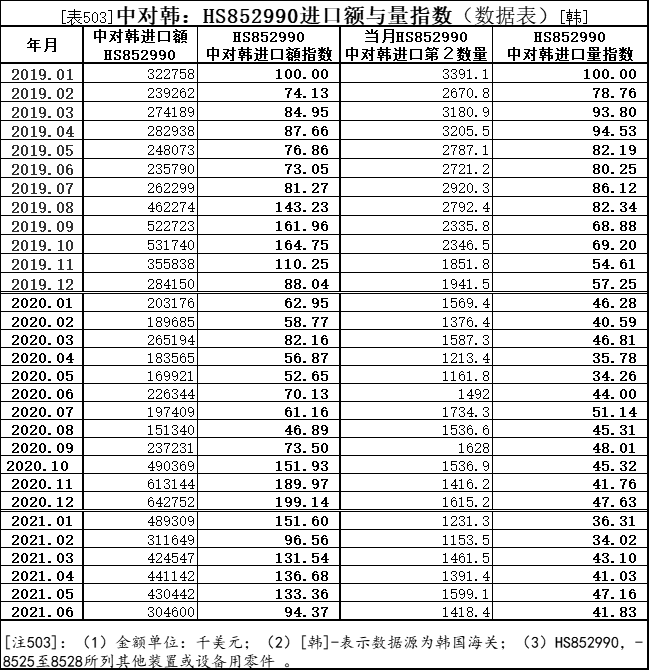 [表503]中对韩：HS852990进口额与量指数（数据表）[韩]

| 年月 | 中对韩进口额 HS852990 | HS852990 中对韩进口额指数 | 当月HS852990 中对韩进口第2数量 | HS852990 中对韩进口量指数 |
|---|---|---|---|---|
| 2019.01 | 322758 | 100.00 | 3391.1 | 100.00 |
| 2019.02 | 239262 | 74.13 | 2670.8 | 78.76 |
| 2019.03 | 274189 | 84.95 | 3180.9 | 93.80 |
| 2019.04 | 282938 | 87.66 | 3205.5 | 94.53 |
| 2019.05 | 248073 | 76.86 | 2787.1 | 82.19 |
| 2019.06 | 235790 | 73.05 | 2721.2 | 80.25 |
| 2019.07 | 262299 | 81.27 | 2920.3 | 86.12 |
| 2019.08 | 462274 | 143.23 | 2792.4 | 82.34 |
| 2019.09 | 522723 | 161.96 | 2335.8 | 68.88 |
| 2019.10 | 531740 | 164.75 | 2346.5 | 69.20 |
| 2019.11 | 355838 | 110.25 | 1851.8 | 54.61 |
| 2019.12 | 284150 | 88.04 | 1941.5 | 57.25 |
| 2020.01 | 203176 | 62.95 | 1569.4 | 46.28 |
| 2020.02 | 189685 | 58.77 | 1376.4 | 40.59 |
| 2020.03 | 265194 | 82.16 | 1587.3 | 46.81 |
| 2020.04 | 183565 | 56.87 | 1213.4 | 35.78 |
| 2020.05 | 169921 | 52.65 | 1161.8 | 34.26 |
| 2020.06 | 226344 | 70.13 | 1492 | 44.00 |
| 2020.07 | 197409 | 61.16 | 1734.3 | 51.14 |
| 2020.08 | 151340 | 46.89 | 1536.6 | 45.31 |
| 2020.09 | 237231 | 73.50 | 1628 | 48.01 |
| 2020.10 | 490369 | 151.93 | 1536.9 | 45.32 |
| 2020.11 | 613144 | 189.97 | 1416.2 | 41.76 |
| 2020.12 | 642752 | 199.14 | 1615.2 | 47.63 |
| 2021.01 | 489309 | 151.60 | 1231.3 | 36.31 |
| 2021.02 | 311649 | 96.56 | 1153.5 | 34.02 |
| 2021.03 | 424547 | 131.54 | 1461.5 | 43.10 |
| 2021.04 | 441142 | 136.68 | 1391.4 | 41.03 |
| 2021.05 | 430442 | 133.36 | 1599.1 | 47.16 |
| 2021.06 | 304600 | 94.37 | 1418.4 | 41.83 |

[注503]：（1）金额单位：千美元；（2）[韩]-表示数据源为韩国海关；（3）HS852990，-8525至8528所列其他装置或设备用零件 。